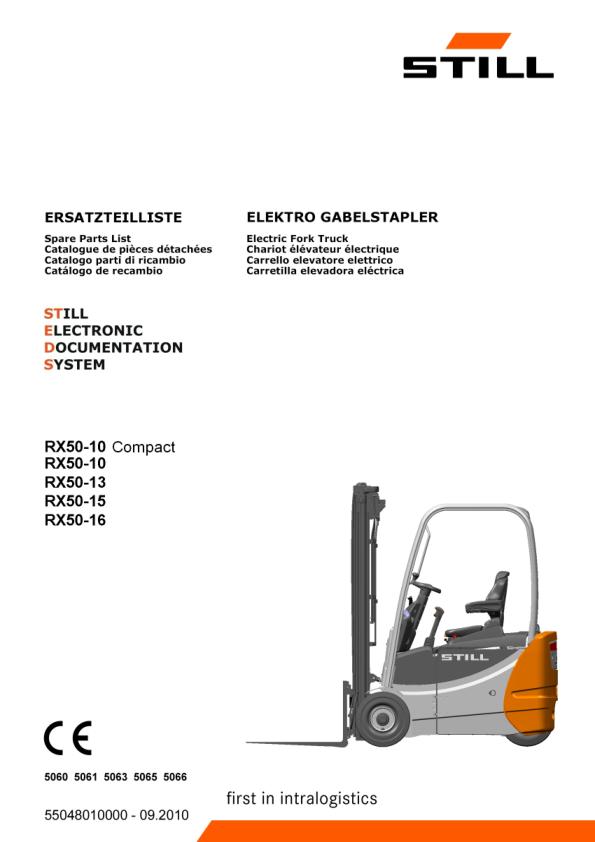 STILL

ERSATZTEILLISTE

Spare Parts List
Catalogue de pièces détachées
Catalogo parti di ricambio
Catálogo de recambio

ELEKTRO GABELSTAPLER

Electric Fork Truck
Chariot élévateur électrique
Carrello elevatore elettrico
Carretilla elevadora eléctrica

STILL
ELECTRONIC
DOCUMENTATION
SYSTEM

RX50-10 Compact
RX50-10
RX50-13
RX50-15
RX50-16

STILL

CE

5060 5061 5063 5065 5066

first in intralogistics

55048010000 - 09.2010